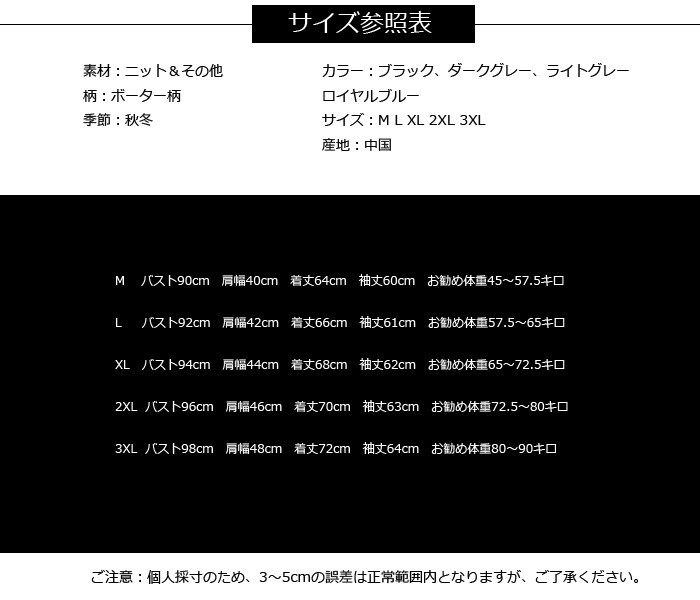 サイズ参照表

素材：ニット＆その他
柄：ボーター柄
季節：秋冬

カラー：ブラック、ダークグレー、ライトグレー
ロイヤルブルー
サイズ：M L XL 2XL 3XL
産地：中国

M バスト90cm 肩幅40cm 着丈64cm 袖丈60cm お勧め体重45～57.5キロ

L バスト92cm 肩幅42cm 着丈66cm 袖丈61cm お勧め体重57.5～65キロ

XL バスト94cm 肩幅44cm 着丈68cm 袖丈62cm お勧め体重65～72.5キロ

2XL バスト96cm 肩幅46cm 着丈70cm 袖丈63cm お勧め体重72.5～80キロ

3XL バスト98cm 肩幅48cm 着丈72cm 袖丈64cm お勧め体重80～90キロ

ご注意：個人採寸のため、3～5cmの誤差は正常範囲内となりますが、ご了承ください。